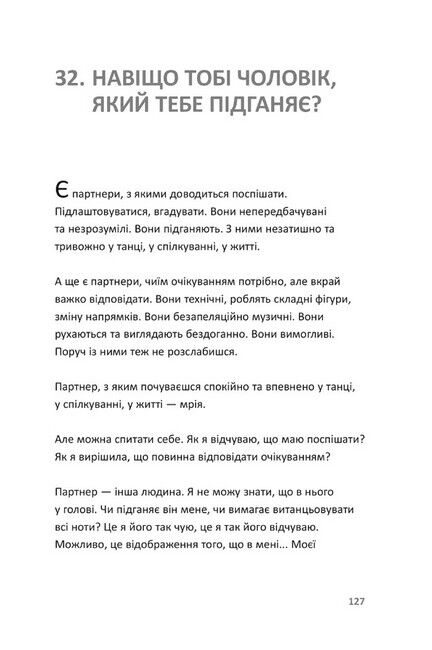 32. НАВІЩО ТОБІ ЧОЛОВІК, ЯКИЙ ТЕБЕ ПІДГАНЯЄ?

Є партнери, з якими доводиться поспішати. Підлаштовуватися, вгадувати. Вони непередбачувані та незрозумілі. Вони підганяють. З ними незатишно та тривожно у танці, у спілкуванні, у житті.

А ще є партнери, чиїм очікуванням потрібно, але вкрай важко відповідати. Вони технічні, роблять складні фігури, зміну напрямків. Вони безапеляційно музичні. Вони рухаються та виглядають бездоганно. Вони вимогливі. Поруч із ними теж не розслабишся.

Партнер, з яким почуваєшся спокійно та впевнено у танці, у спілкуванні, у житті — мрія.

Але можна спитати себе. Як я відчуваю, що маю поспішати? Як я вирішила, що повинна відповідати очікуванням?

Партнер — інша людина. Я не можу знати, що в нього у голові. Чи підганяє він мене, чи вимагає витанцьовувати всі ноти? Це я його так чую, це я так його відчуваю. Можливо, це відображення того, що в мені... Моєї

127